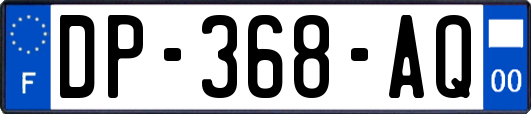 F
DP-368-AQ
00